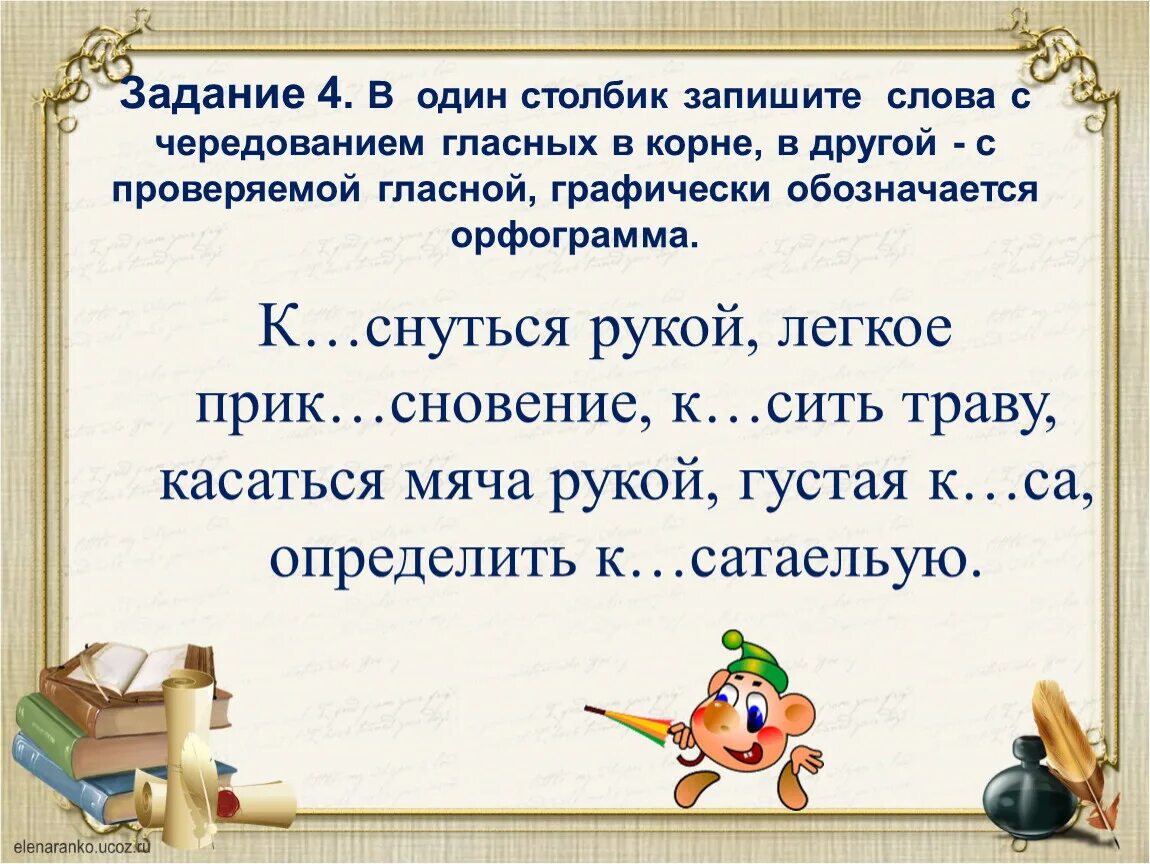 Задание 4. В один столбик запишите слова с чередованием гласных в корне, в другой - с проверяемой гласной, графически обозначается орфограмма.

К…снуться рукой, легкое прик…сновение, к…сить траву, касаться мяча рукой, густая к…са, определить к…сатаельую.

elenaranko.ucoz.ru